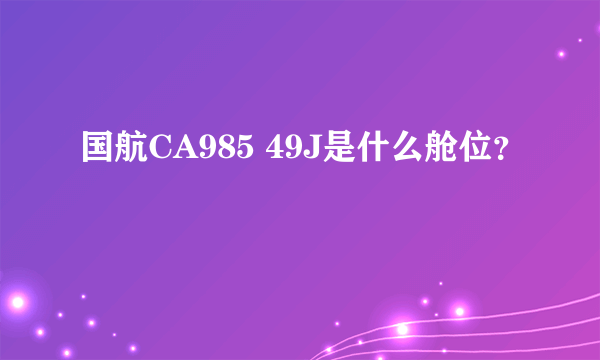 国航CA985 49J是什么舱位?